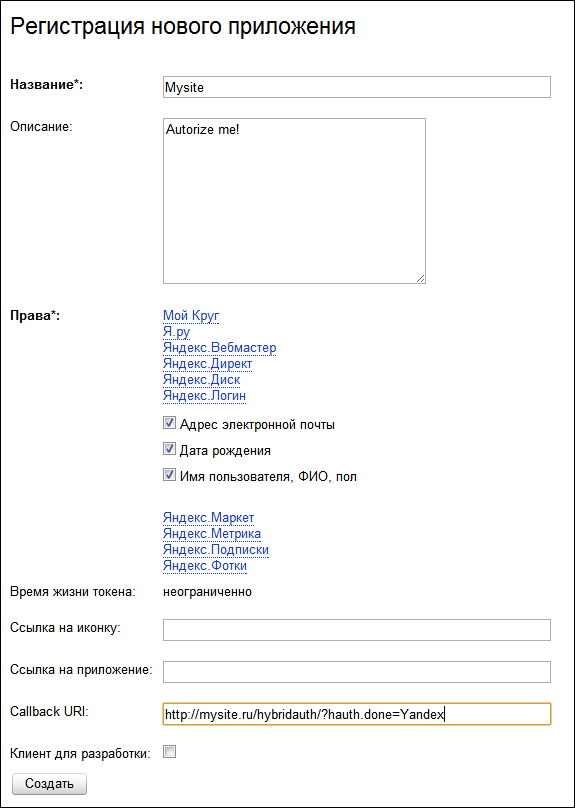 Регистрация нового приложения

Название*: Mysite

Описание: Autorize me!

Права*:
Мой Круг
Я.ру
Яндекс.Вебмастер
Яндекс.Директ
Яндекс.Диск
Яндекс.Логин
Адрес электронной почты
Дата рождения
Имя пользователя, ФИО, пол

Яндекс.Маркет
Яндекс.Метрика
Яндекс.Подписки
Яндекс.Фотки

Время жизни токена: неограниченно

Ссылка на иконку:

Ссылка на приложение:

Callback URI: http://mysite.ru/hybridauth/?hauth.done=Yandex

Клиент для разработки:

Создать